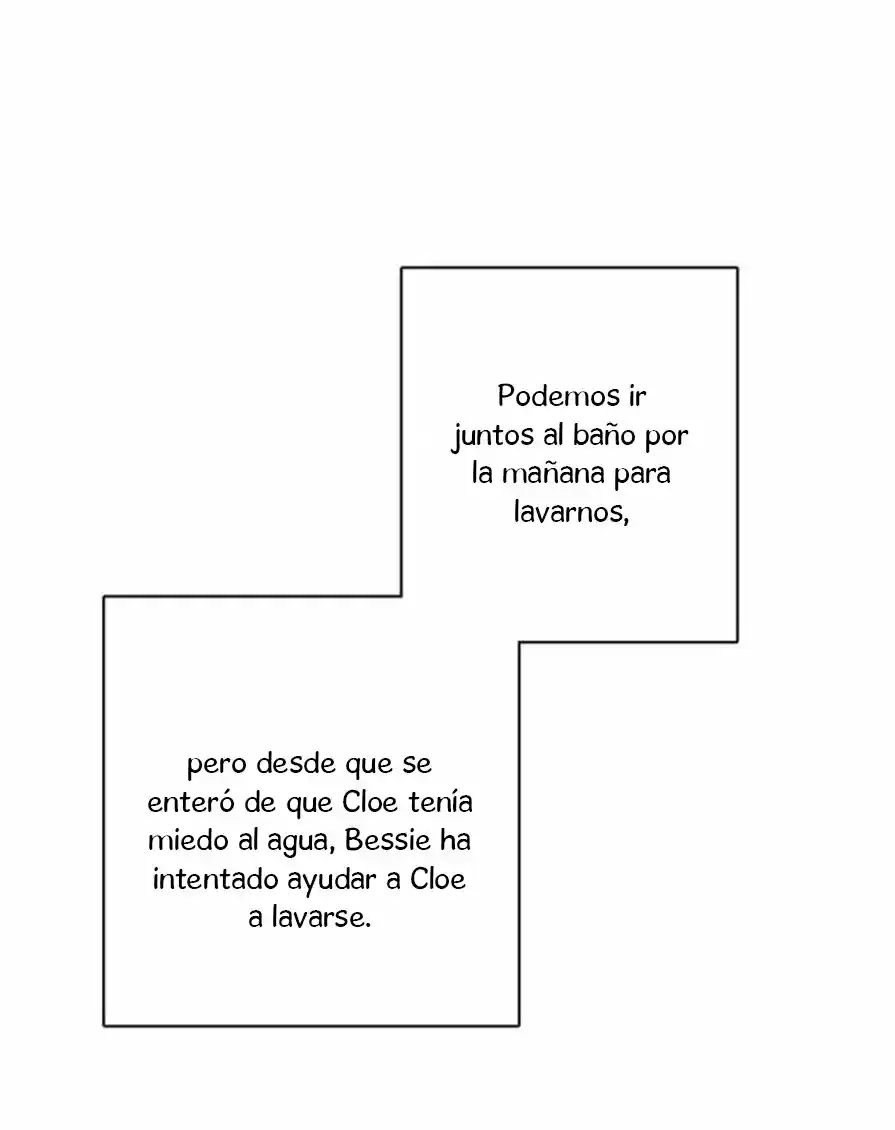 Podemos ir juntos al baño por la mañana para lavarnos,

pero desde que se enteró de que Cloe tenía miedo al agua, Bessie ha intentado ayudar a Cloe a lavarse.